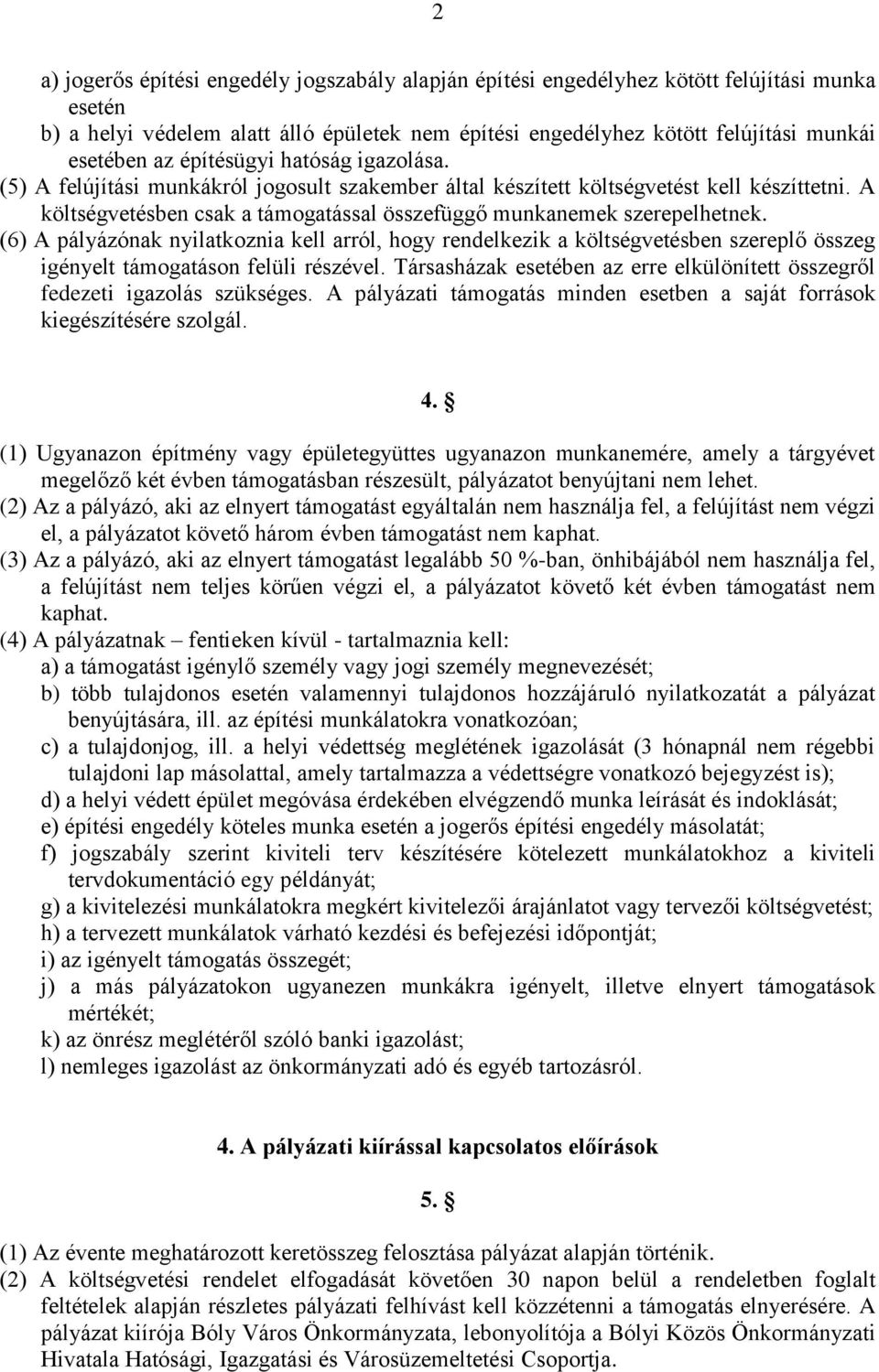 2

a) jogerős építési engedély jogszabály alapján építési engedélyhez kötött felújítási munka esetén
b) a helyi védelem alatt álló épületek nem építési engedélyhez kötött felújítási munkái esetében az építésügyi hatóság igazolása.
(5) A felújítási munkákról jogosult szakember által készített költségvetést kell készíttetni. A költségvetésben csak a támogatással összefüggő munkanemek szerepelhetnek.
(6) A pályázónak nyilatkoznia kell arról, hogy rendelkezik a költségvetésben szereplő összeg igényelt támogatáson felüli részével. Társasházak esetében az erre elkülönített összegről fedezeti igazolás szükséges. A pályázati támogatás minden esetben a saját források kiegészítésére szolgál.

4. §

(1) Ugyanazon építmény vagy épületegyüttes ugyanazon munkanemére, amely a tárgyévet megelőző két évben támogatásban részesült, pályázatot benyújtani nem lehet.
(2) Az a pályázó, aki az elnyert támogatást egyáltalán nem használja fel, a felújítást nem végzi el, a pályázatot követő három évben támogatást nem kaphat.
(3) Az a pályázó, aki az elnyert támogatást legalább 50 %-ban, önhibájából nem használja fel, a felújítást nem teljes körűen végzi el, a pályázatot követő két évben támogatást nem kaphat.
(4) A pályázatnak – fentieken kívül - tartalmaznia kell:
a) a támogatást igénylő személy vagy jogi személy megnevezését;
b) több tulajdonos esetén valamennyi tulajdonos hozzájáruló nyilatkozatát a pályázat benyújtására, ill. az építési munkálatokra vonatkozóan;
c) a tulajdonjog, ill. a helyi védettség meglétének igazolását (3 hónapnál nem régebbi tulajdoni lap másolattal, amely tartalmazza a védettségre vonatkozó bejegyzést is);
d) a helyi védett épület megóvása érdekében elvégzendő munka leírását és indoklását;
e) építési engedély köteles munka esetén a jogerős építési engedély másolatát;
f) jogszabály szerint kiviteli terv készítésére kötelezett munkálatokhoz a kiviteli tervdokumentáció egy példányát;
g) a kivitelezési munkálatokra megkért kivitelezői árajánlatot vagy tervezői költségvetést;
h) a tervezett munkálatok várható kezdési és befejezési időpontját;
i) az igényelt támogatás összegét;
j) a más pályázatokon ugyanezen munkákra igényelt, illetve elnyert támogatások mértékét;
k) az önrész meglétéről szóló banki igazolást;
l) nemleges igazolást az önkormányzati adó és egyéb tartozásról.

4. A pályázati kiírással kapcsolatos előírások

5. §

(1) Az évente meghatározott keretösszeg felosztása pályázat alapján történik.
(2) A költségvetési rendelet elfogadását követően 30 napon belül a rendeletben foglalt feltételek alapján részletes pályázati felhívást kell közzétenni a támogatás elnyerésére. A pályázat kiírója Bóly Város Önkormányzata, lebonyolítója a Bólyi Közös Önkormányzati Hivatala Hatósági, Igazgatási és Városüzemeltetési Csoportja.